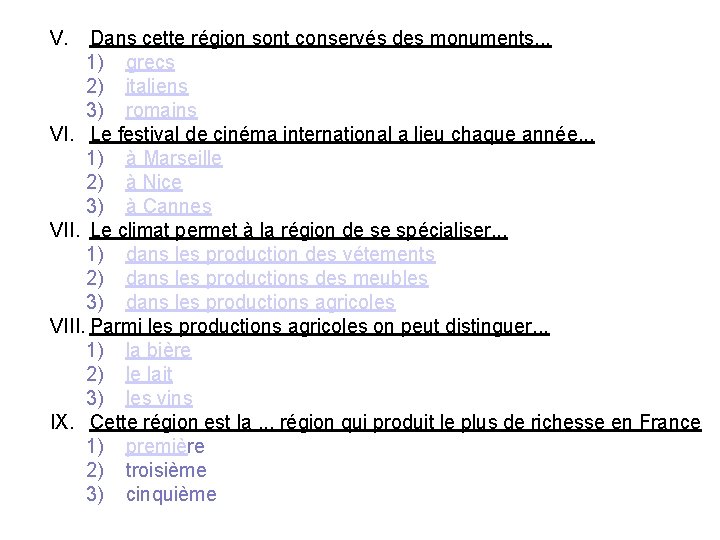 V. Dans cette région sont conservés des monuments...
1) grecs
2) italiens
3) romains
VI. Le festival de cinéma international a lieu chaque année...
1) à Marseille
2) à Nice
3) à Cannes
VII. Le climat permet à la région de se spécialiser...
1) dans les production des vétements
2) dans les productions des meubles
3) dans les productions agricoles
VIII. Parmi les productions agricoles on peut distinguer...
1) la bière
2) le lait
3) les vins
IX. Cette région est la ... région qui produit le plus de richesse en France
1) première
2) troisième
3) cinquième